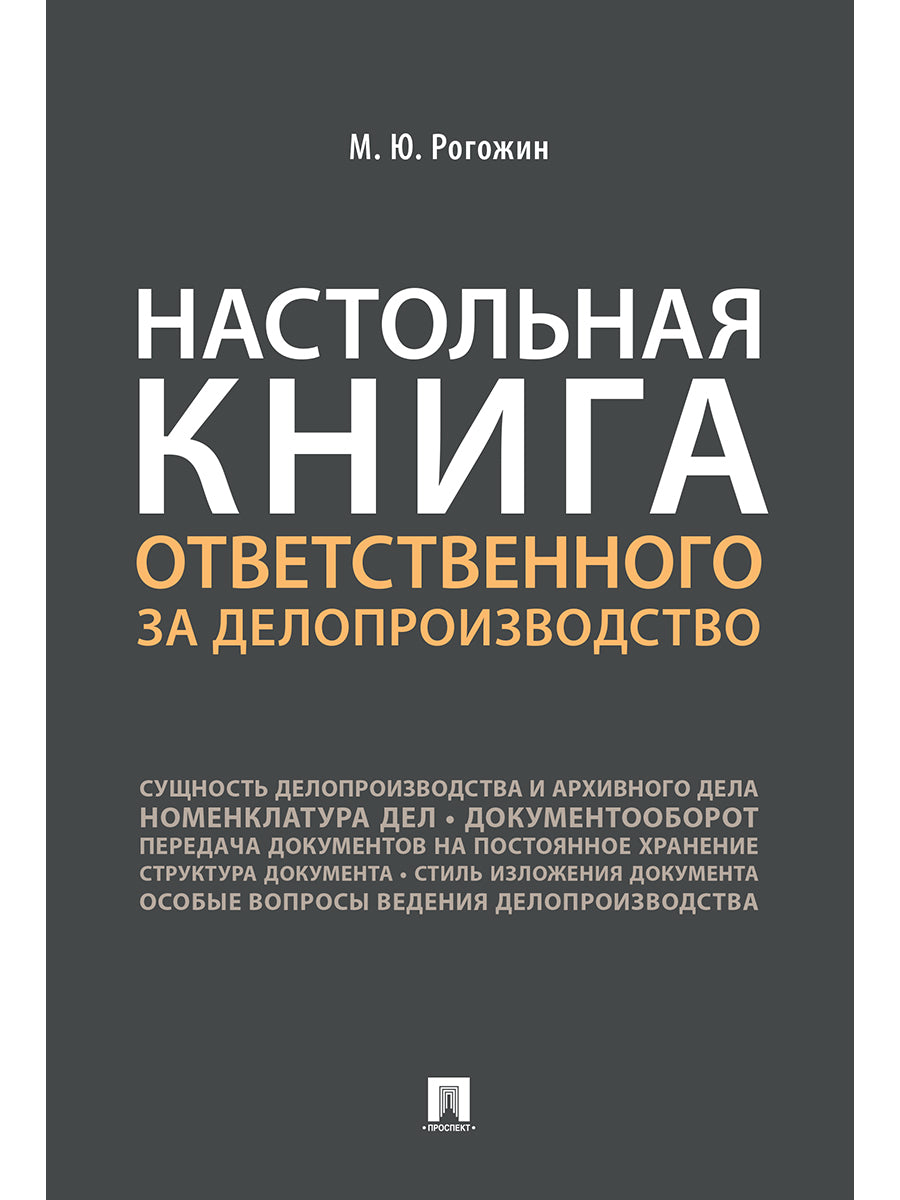 М. Ю. Рогожин

НАСТОЛЬНАЯ КНИГА
ОТВЕТСТВЕННОГО ЗА ДЕЛОПРОИЗВОДСТВО

СУЩНОСТЬ ДЕЛОПРОИЗВОДСТВА И АРХИВНОГО ДЕЛА
НОМЕНКЛАТУРА ДЕЛ • ДОКУМЕНТООБОРОТ
ПЕРЕДАЧА ДОКУМЕНТОВ НА ПОСТОЯННОЕ ХРАНЕНИЕ
СТРУКТУРА ДОКУМЕНТА • СТИЛЬ ИЗЛОЖЕНИЯ ДОКУМЕНТА
ОСОБЫЕ ВОПРОСЫ ВЕДЕНИЯ ДЕЛОПРОИЗВОДСТВА

• ПРОСПЕКТ •